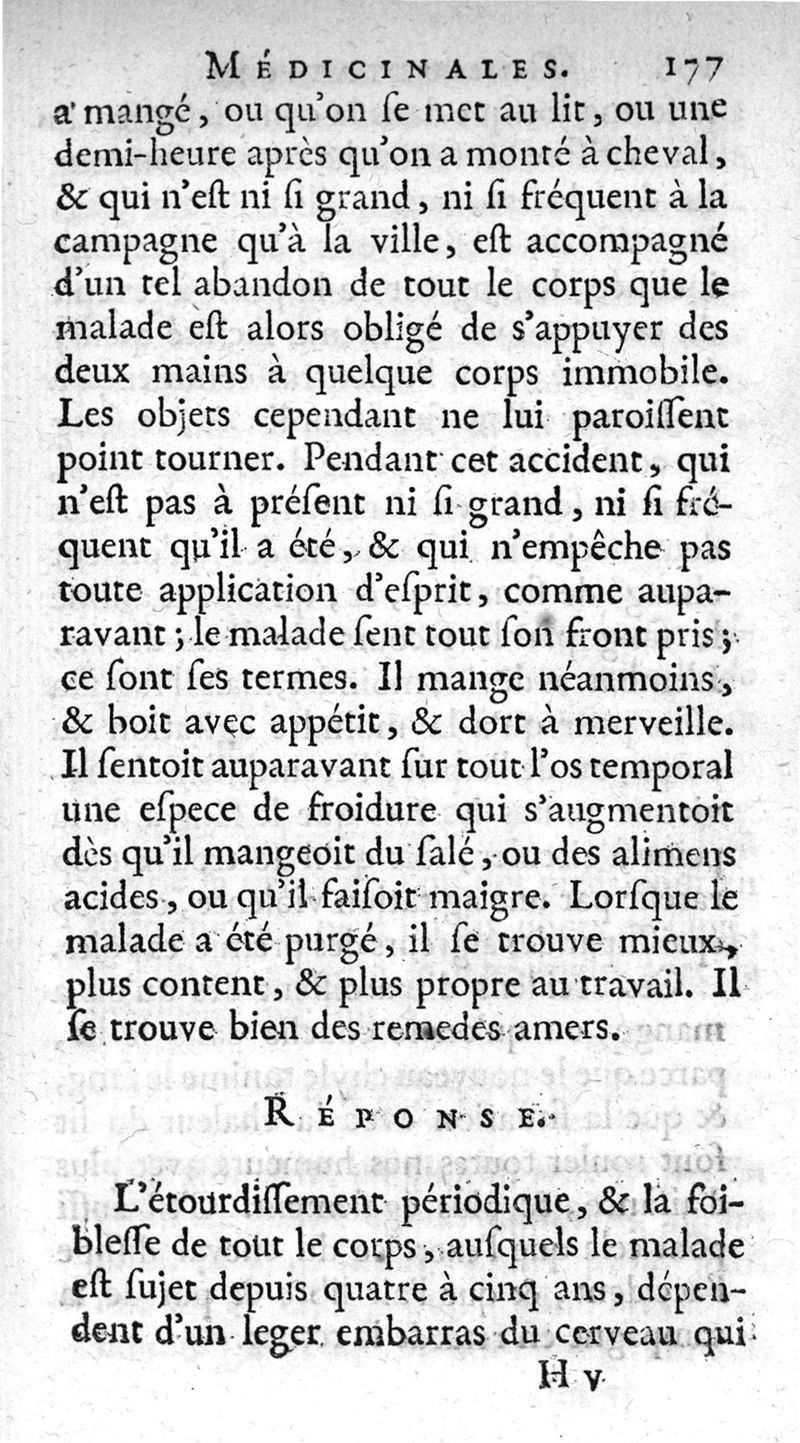 MÉDICINALES. 177

a mangé, ou qu'on ſe met au lit, ou une demi-heure après qu'on a monté à cheval, & qui n'eſt ni ſi grand, ni ſi fréquent à la campagne qu'à la ville, eſt accompagné d'un tel abandon de tout le corps que le malade eſt alors obligé de s'appuyer des deux mains à quelque corps immobile. Les objets cependant ne lui paroiſſent point tourner. Pendant cet accident, qui n'eſt pas à préſent ni ſi grand, ni ſi fréquent qu'il a été, & qui n'empêche pas toute application d'eſprit, comme auparavant; le malade ſent tout ſon front pris; ce ſont ſes termes. Il mange néanmoins, & boit avec appétit, & dort à merveille. Il ſentoit auparavant ſur tout l'os temporal une eſpece de froidure qui s'augmentoit dès qu'il mangeoit du ſalé, ou des alimens acides, ou qu'il faiſoit maigre. Lorſque le malade a été purgé, il ſe trouve mieux, plus content, & plus propre au travail. Il ſe trouve bien des remedes amers.

RÉPONSE.

L'étourdiſſement périodique, & la foibleſſe de tout le corps, auſquels le malade eſt ſujet depuis quatre à cinq ans, dépendent d'un leger embarras du cerveau qui

H v